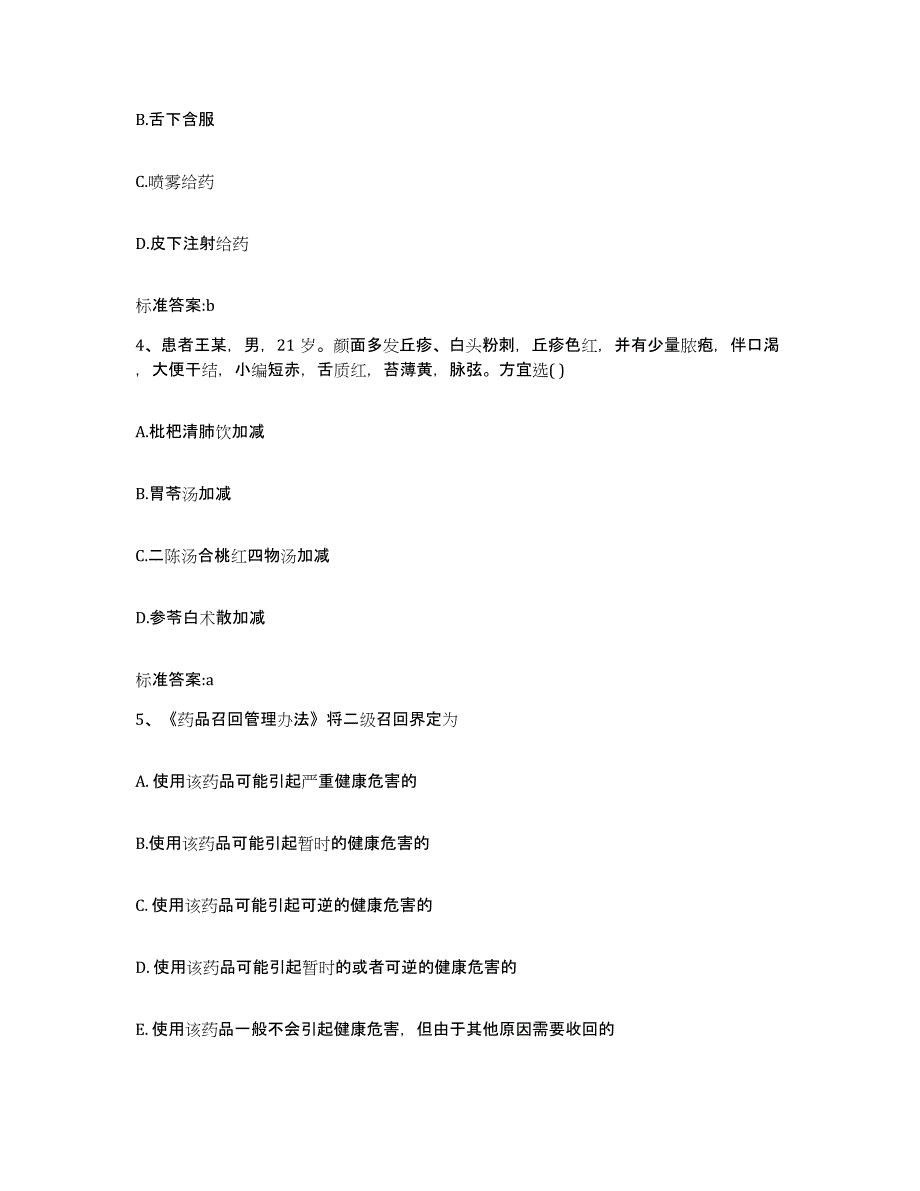 B.舌下含服

C.喷雾给药

D.皮下注射给药

标准答案:b

4、患者王某，男，21 岁。颜面多发丘疹、白头粉刺，丘疹色红，并有少量脓疱，伴口渴，大便干结，小编短赤，舌质红，苔薄黄，脉弦。方宜选( )

A.枇杷清肺饮加减

B.胃苓汤加减

C.二陈汤合桃红四物汤加减

D.参苓白术散加减

标准答案:a

5、《药品召回管理办法》将二级召回界定为

A. 使用该药品可能引起严重健康危害的

B.使用该药品可能引起暂时的健康危害的

C. 使用该药品可能引起可逆的健康危害的

D. 使用该药品可能引起暂时的或者可逆的健康危害的

E. 使用该药品一般不会引起健康危害，但由于其他原因需要收回的